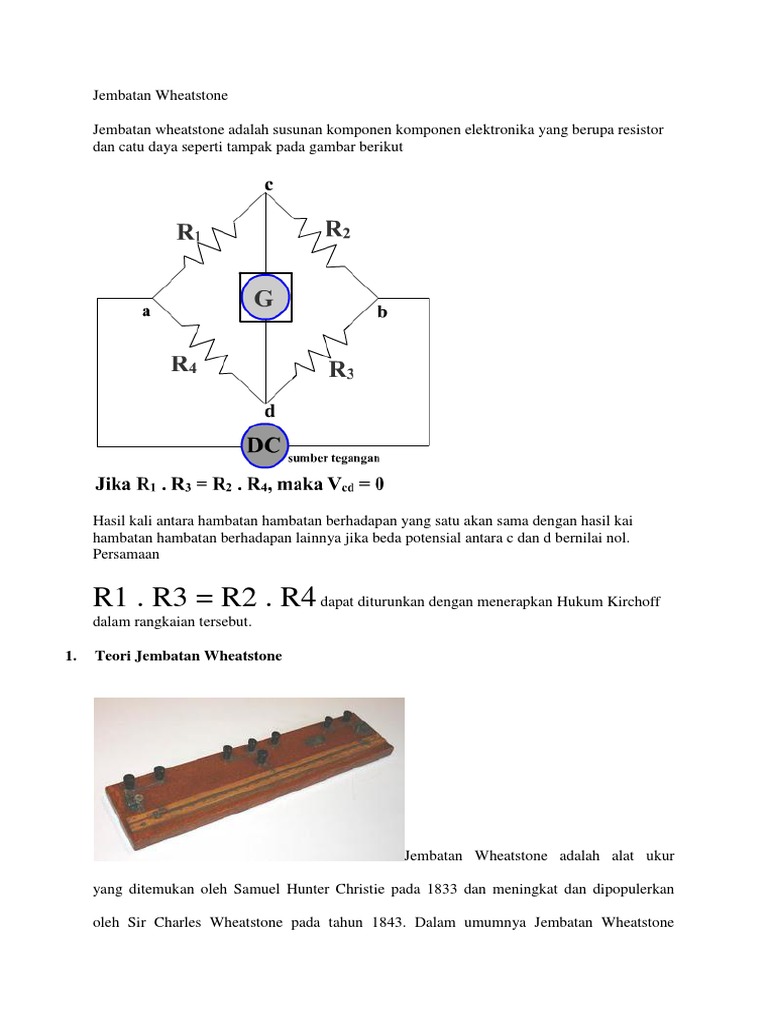 Jembatan Wheatstone

Jembatan wheatstone adalah susunan komponen komponen elektronika yang berupa resistor dan catu daya seperti tampak pada gambar berikut

c

$R_1$

$R_2$

G

a

b

$R_4$

$R_3$

d

DC

sumber tegangan

Jika $R_1 . R_3 = R_2 . R_4$, maka $V_{cd} = 0$

Hasil kali antara hambatan hambatan berhadapan yang satu akan sama dengan hasil kai hambatan hambatan berhadapan lainnya jika beda potensial antara c dan d bernilai nol. Persamaan

R1 . R3 = R2 . R4 dapat diturunkan dengan menerapkan Hukum Kirchoff dalam rangkaian tersebut.

1. Teori Jembatan Wheatstone

Jembatan Wheatstone adalah alat ukur yang ditemukan oleh Samuel Hunter Christie pada 1833 dan meningkat dan dipopulerkan oleh Sir Charles Wheatstone pada tahun 1843. Dalam umumnya Jembatan Wheatstone